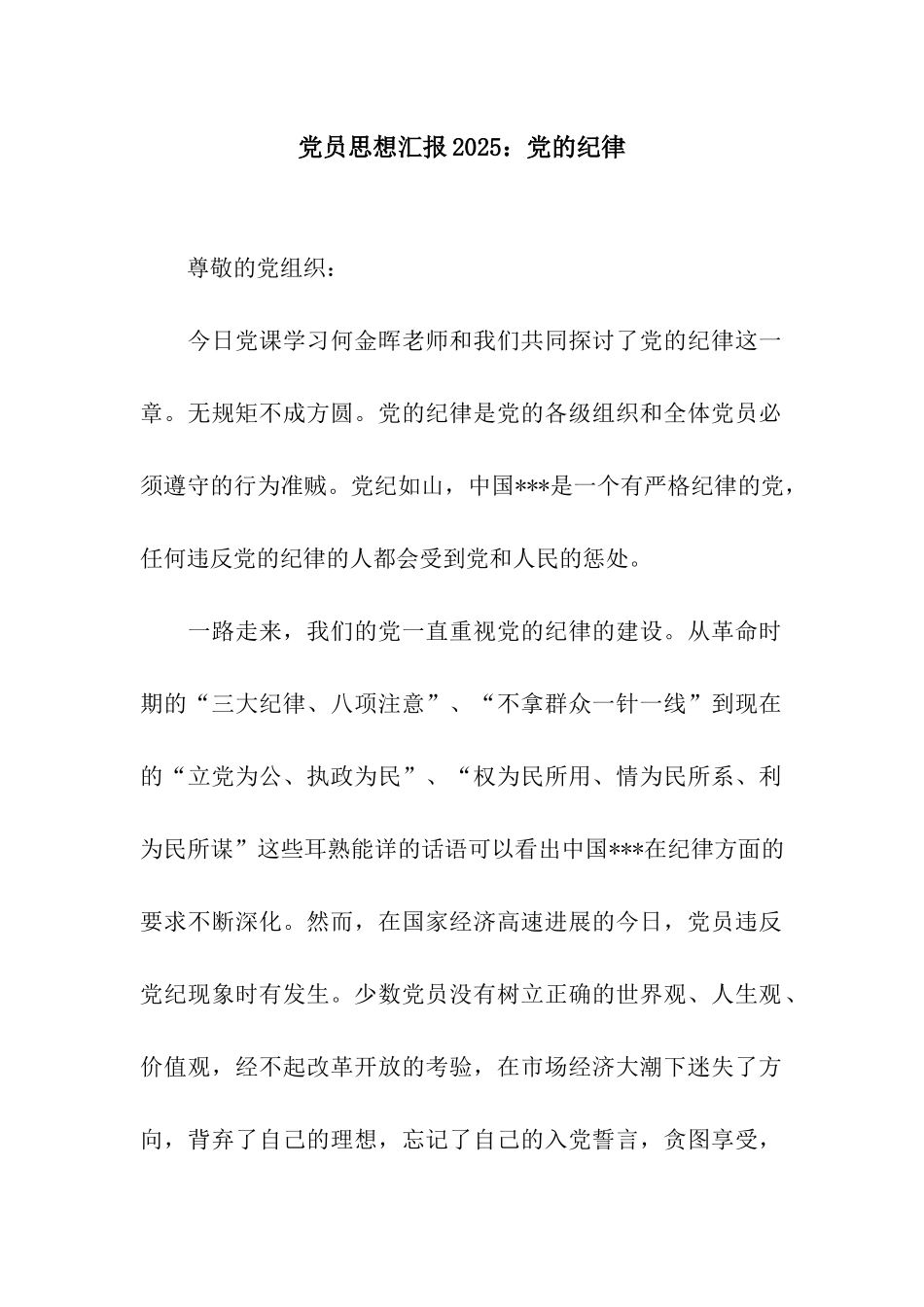 党员思想汇报2025：党的纪律

尊敬的党组织：

今日党课学习何金晖老师和我们共同探讨了党的纪律这一章。无规矩不成方圆。党的纪律是党的各级组织和全体党员必须遵守的行为准贼。党纪如山，中国***是一个有严格纪律的党，任何违反党的纪律的人都会受到党和人民的惩处。

一路走来，我们的党一直重视党的纪律的建设。从革命时期的“三大纪律、八项注意”、“不拿群众一针一线”到现在的“立党为公、执政为民”、“权为民所用、情为民所系、利为民所谋”这些耳熟能详的话语可以看出中国***在纪律方面的要求不断深化。然而，在国家经济高速进展的今日，党员违反党纪现象时有发生。少数党员没有树立正确的世界观、人生观、价值观，经不起改革开放的考验，在市场经济大潮下迷失了方向，背弃了自己的理想，忘记了自己的入党誓言，贪图享受，